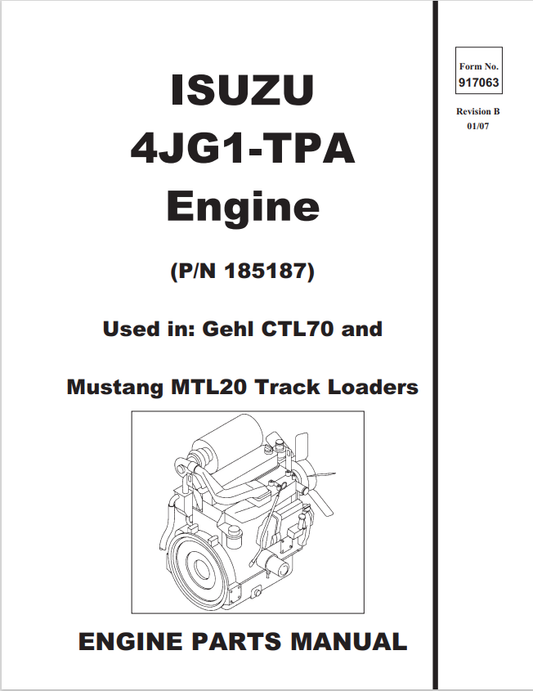 ISUZU
4JG1-TPA
Engine

(P/N 185187)

Used in: Gehl CTL70 and

Mustang MTL20 Track Loaders

ENGINE PARTS MANUAL

Form No.
917063

Revision B
01/07